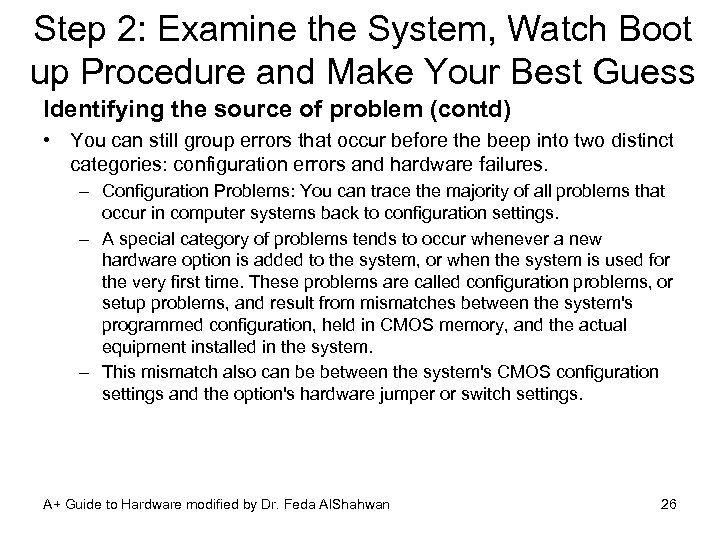 Step 2: Examine the System, Watch Boot up Procedure and Make Your Best Guess

Identifying the source of problem (contd)

• You can still group errors that occur before the beep into two distinct categories: configuration errors and hardware failures.

– Configuration Problems: You can trace the majority of all problems that occur in computer systems back to configuration settings.

– A special category of problems tends to occur whenever a new hardware option is added to the system, or when the system is used for the very first time. These problems are called configuration problems, or setup problems, and result from mismatches between the system's programmed configuration, held in CMOS memory, and the actual equipment installed in the system.

– This mismatch also can be between the system's CMOS configuration settings and the option's hardware jumper or switch settings.

A+ Guide to Hardware modified by Dr. Feda AlShahwan

26